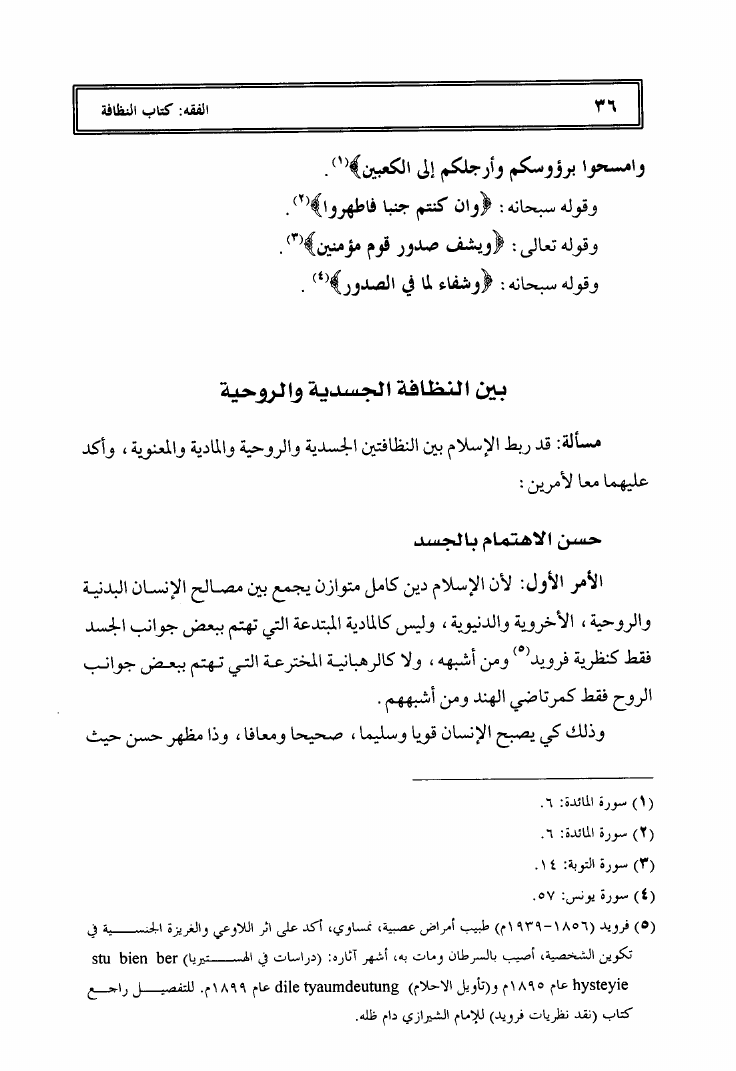 ٣٦ الفقه: كتاب النظافة

وامسحوا برؤوسكم وأرجلكم إلى الكعبين﴾$^{(١)}$.
وقوله سبحانه: ﴿وان كنتم جنبا فاطهروا﴾$^{(٢)}$.
وقوله تعالى: ﴿ويشف صدور قوم مؤمنين﴾$^{(٣)}$.
وقوله سبحانه: ﴿وشفاء لما في الصدور﴾$^{(٤)}$.

بين النظافة الجسدية والروحية

مسألة: قد ربط الإسلام بين النظافتين الجسدية والروحية والمادية والمعنوية، وأكد عليهما معا لأمرين:

حسن الاهتمام بالجسد

الأمر الأول: لأن الإسلام دين كامل متوازن يجمع بين مصالح الإنسان البدنية والروحية، الأخروية والدنيوية، وليس كالمادية المبتدعة التي تهتم ببعض جوانب الجسد فقط كنظرية فرويد$^{(٥)}$ ومن أشبهه، ولا كالرهبانية المخترعة التي تهتم ببعض جوانب الروح فقط كمرتاضي الهند ومن أشبههم.

وذلك كي يصبح الإنسان قويا وسليما، صحيحا ومعافا، وذا مظهر حسن حيث

(١) سورة المائدة: ٦.
(٢) سورة المائدة: ٦.
(٣) سورة التوبة: ١٤.
(٤) سورة يونس: ٥٧.
(٥) فرويد (١٨٥٦-١٩٣٩م) طبيب أمراض عصبية، نمساوي، أكد على اثر اللاوعي والغريزة الجنسية في تكوين الشخصية، أصيب بالسرطان ومات به، أشهر آثاره: (دراسات في الهستيريا) stu bien ber hysteyie عام ١٨٩٥م و(تأويل الاحلام) dile tyaumdeutung عام ١٨٩٩م. للتفصيل راجع كتاب (نقد نظريات فرويد) للإمام الشيرازي دام ظله.